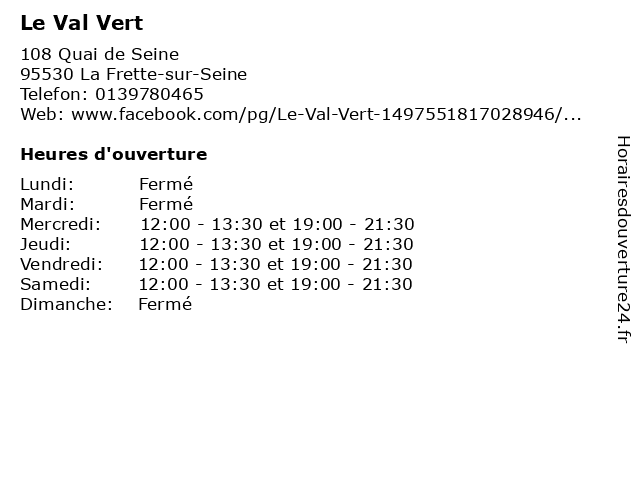 Le Val Vert

108 Quai de Seine
95530 La Frette-sur-Seine
Telefon: 0139780465
Web: www.facebook.com/pg/Le-Val-Vert-1497551817028946/...

Heures d'ouverture

Lundi: Fermé
Mardi: Fermé
Mercredi: 12:00 - 13:30 et 19:00 - 21:30
Jeudi: 12:00 - 13:30 et 19:00 - 21:30
Vendredi: 12:00 - 13:30 et 19:00 - 21:30
Samedi: 12:00 - 13:30 et 19:00 - 21:30
Dimanche: Fermé

Horairesdouverture24.fr